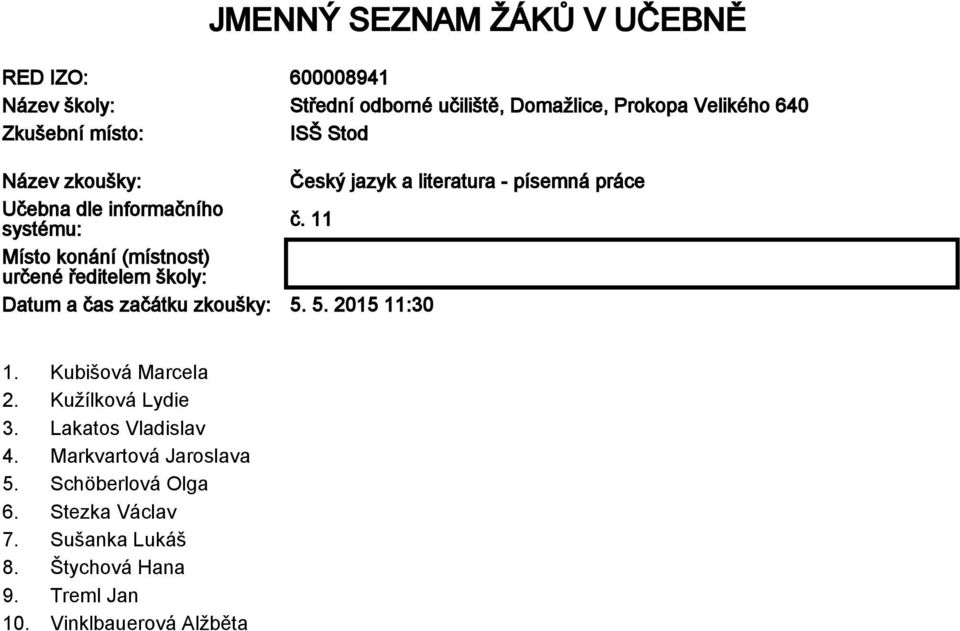 JMENNÝ SEZNAM ŽÁKŮ V UČEBNĚ

RED IZO: 600008941
Název školy: Střední odborné učiliště, Domažlice, Prokopa Velikého 640
Zkušební místo: ISŠ Stod

Název zkoušky: Český jazyk a literatura - písemná práce
Učebna dle informačního systému: č. 11
Místo konání (místnost) určené ředitelem školy:
Datum a čas začátku zkoušky: 5. 5. 2015 11:30

1. Kubišová Marcela
2. Kužílková Lydie
3. Lakatos Vladislav
4. Markvartová Jaroslava
5. Schöberlová Olga
6. Stezka Václav
7. Sušanka Lukáš
8. Štychová Hana
9. Treml Jan
10. Vinklbauerová Alžběta